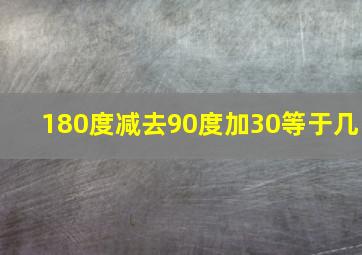 180度减去90度加30等于几